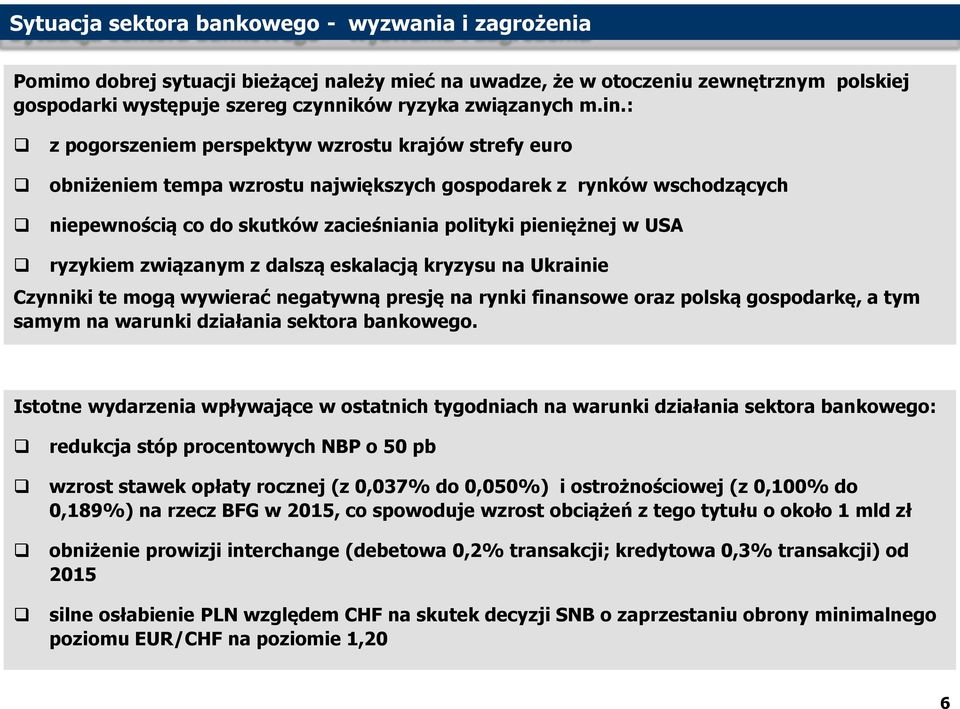 Sytuacja sektora bankowego - wyzwania i zagrożenia

Pomimo dobrej sytuacji bieżącej należy mieć na uwadze, że w otoczeniu zewnętrznym polskiej gospodarki występuje szereg czynników ryzyka związanych m.in.:

❑ z pogorszeniem perspektyw wzrostu krajów strefy euro

❑ obniżeniem tempa wzrostu największych gospodarek z rynków wschodzących

❑ niepewnością co do skutków zacieśniania polityki pieniężnej w USA

❑ ryzykiem związanym z dalszą eskalacją kryzysu na Ukrainie

Czynniki te mogą wywierać negatywną presję na rynki finansowe oraz polską gospodarkę, a tym samym na warunki działania sektora bankowego.

Istotne wydarzenia wpływające w ostatnich tygodniach na warunki działania sektora bankowego:

❑ redukcja stóp procentowych NBP o 50 pb

❑ wzrost stawek opłaty rocznej (z 0,037% do 0,050%) i ostrożnościowej (z 0,100% do 0,189%) na rzecz BFG w 2015, co spowoduje wzrost obciążeń z tego tytułu o około 1 mld zł

❑ obniżenie prowizji interchange (debetowa 0,2% transakcji; kredytowa 0,3% transakcji) od 2015

❑ silne osłabienie PLN względem CHF na skutek decyzji SNB o zaprzestaniu obrony minimalnego poziomu EUR/CHF na poziomie 1,20

6